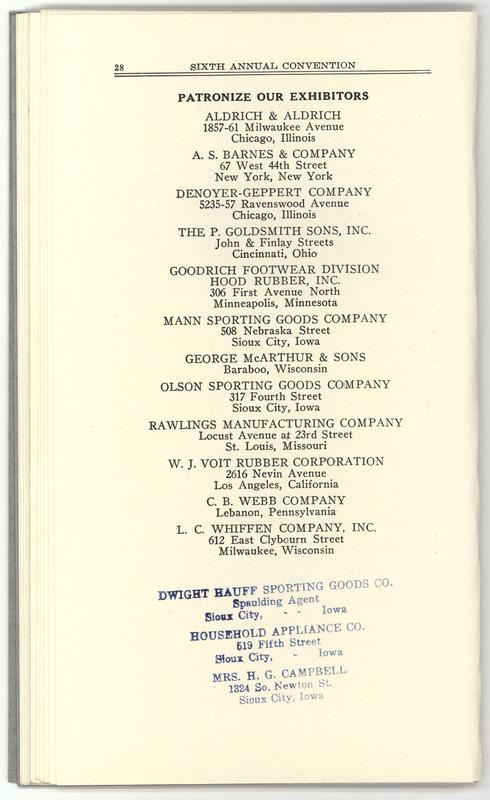 28 SIXTH ANNUAL CONVENTION

PATRONIZE OUR EXHIBITORS

ALDRICH & ALDRICH
1857-61 Milwaukee Avenue
Chicago, Illinois

A. S. BARNES & COMPANY
67 West 44th Street
New York, New York

DENOYER-GEPPERT COMPANY
5235-57 Ravenswood Avenue
Chicago, Illinois

THE P. GOLDSMITH SONS, INC.
John & Finlay Streets
Cincinnati, Ohio

GOODRICH FOOTWEAR DIVISION
HOOD RUBBER, INC.
306 First Avenue North
Minneapolis, Minnesota

MANN SPORTING GOODS COMPANY
508 Nebraska Street
Sioux City, Iowa

GEORGE McARTHUR & SONS
Baraboo, Wisconsin

OLSON SPORTING GOODS COMPANY
317 Fourth Street
Sioux City, Iowa

RAWLINGS MANUFACTURING COMPANY
Locust Avenue at 23rd Street
St. Louis, Missouri

W. J. VOIT RUBBER CORPORATION
2616 Nevin Avenue
Los Angeles, California

C. B. WEBB COMPANY
Lebanon, Pennsylvania

L. C. WHIFFEN COMPANY, INC.
612 East Clybourn Street
Milwaukee, Wisconsin

DWIGHT HAUFF SPORTING GOODS CO.
Spaulding Agent
Sioux City, - - Iowa

HOUSEHOLD APPLIANCE CO.
519 Fifth Street
Sioux City, - Iowa

MRS. H. G. CAMPBELL
1324 So. Newton St.
Sioux City, Iowa